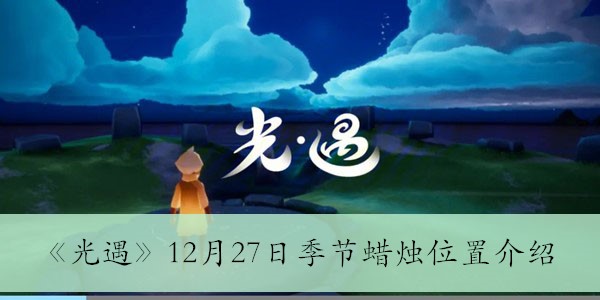 光·遇

《光遇》12月27日季节蜡烛位置介绍